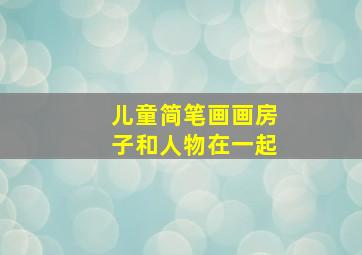 儿童简笔画画房子和人物在一起